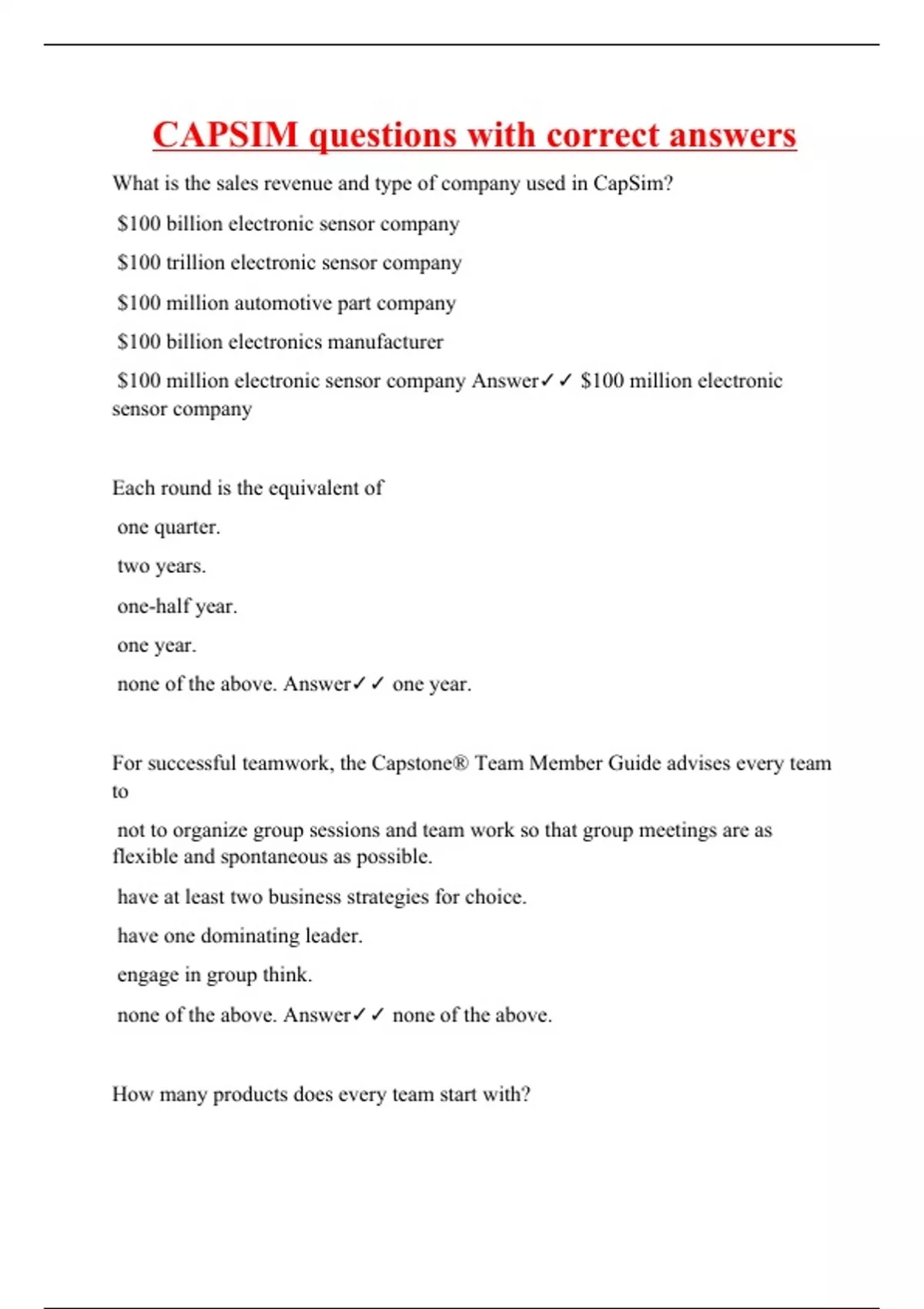 CAPSIM questions with correct answers

What is the sales revenue and type of company used in CapSim?

\$100 billion electronic sensor company

\$100 trillion electronic sensor company

\$100 million automotive part company

\$100 billion electronics manufacturer

\$100 million electronic sensor company Answer✓✓ \$100 million electronic sensor company

Each round is the equivalent of

one quarter.

two years.

one-half year.

one year.

none of the above. Answer✓✓ one year.

For successful teamwork, the Capstone® Team Member Guide advises every team to

not to organize group sessions and team work so that group meetings are as flexible and spontaneous as possible.

have at least two business strategies for choice.

have one dominating leader.

engage in group think.

none of the above. Answer✓✓ none of the above.

How many products does every team start with?